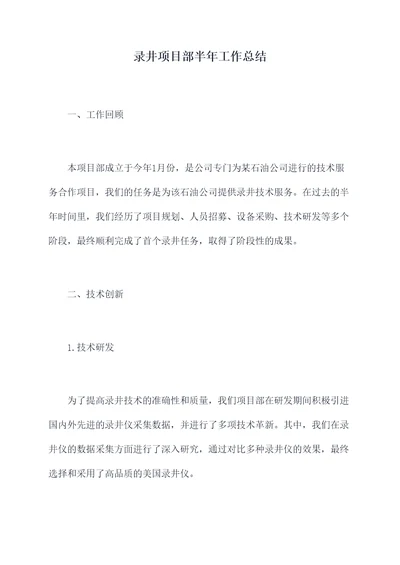 录井项目部半年工作总结

一、工作回顾

本项目部成立于今年1月份，是公司专门为某石油公司进行的技术服务合作项目，我们的任务是为该石油公司提供录井技术服务。在过去的半年时间里，我们经历了项目规划、人员招募、设备采购、技术研发等多个阶段，最终顺利完成了首个录井任务，取得了阶段性的成果。

二、技术创新

1.技术研发

为了提高录井技术的准确性和质量，我们项目部在研发期间积极引进国内外先进的录井仪采集数据，并进行了多项技术革新。其中，我们在录井仪的数据采集方面进行了深入研究，通过对比多种录井仪的效果，最终选择和采用了高品质的美国录井仪。